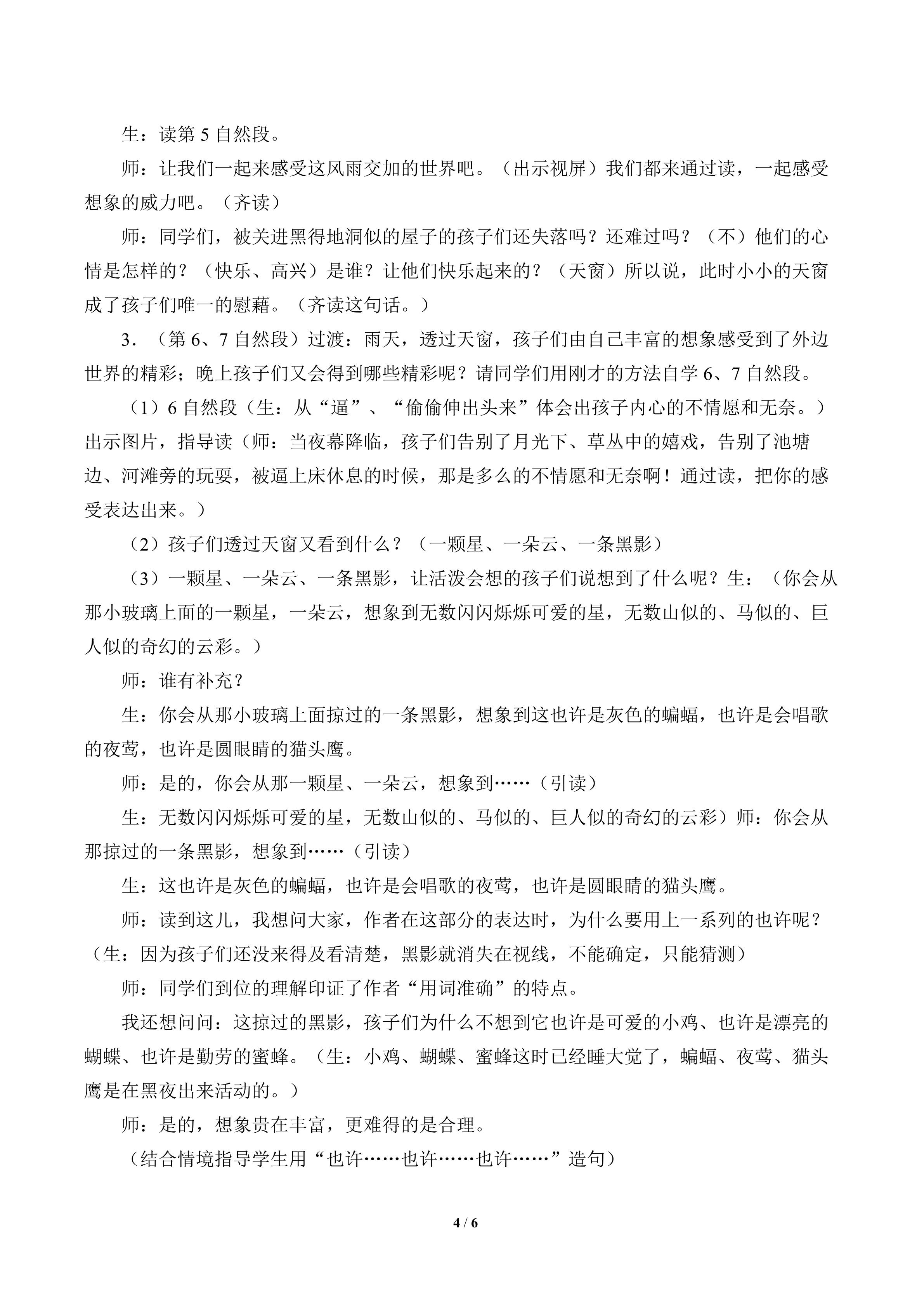 生：读第 5 自然段。

师：让我们一起来感受这风雨交加的世界吧。（出示视屏）我们都来通过读，一起感受想象的威力吧。（齐读）

师：同学们，被关进黑得地洞似的屋子的孩子们还失落吗？还难过吗？（不）他们的心情是怎样的？（快乐、高兴）是谁？让他们快乐起来的？（天窗）所以说，此时小小的天窗成了孩子们唯一的慰藉。（齐读这句话。）

3．（第 6、7 自然段）过渡：雨天，透过天窗，孩子们由自己丰富的想象感受到了外边世界的精彩；晚上孩子们又会得到哪些精彩呢？请同学们用刚才的方法自学 6、7 自然段。

（1）6 自然段（生：从“逼”、“偷偷伸出头来”体会出孩子内心的不情愿和无奈。）出示图片，指导读（师：当夜幕降临，孩子们告别了月光下、草丛中的嬉戏，告别了池塘边、河滩旁的玩耍，被逼上床休息的时候，那是多么的不情愿和无奈啊！通过读，把你的感受表达出来。）

（2）孩子们透过天窗又看到什么？（一颗星、一朵云、一条黑影）

（3）一颗星、一朵云、一条黑影，让活泼会想的孩子们说想到了什么呢？生：（你会从那小玻璃上面的一颗星，一朵云，想象到无数闪闪烁烁可爱的星，无数山似的、马似的、巨人似的奇幻的云彩。）

师：谁有补充？

生：你会从那小玻璃上面掠过的一条黑影，想象到这也许是灰色的蝙蝠，也许是会唱歌的夜莺，也许是圆眼睛的猫头鹰。

师：是的，你会从那一颗星、一朵云，想象到……（引读）

生：无数闪闪烁烁可爱的星，无数山似的、马似的、巨人似的奇幻的云彩）师：你会从那掠过的一条黑影，想象到……（引读）

生：这也许是灰色的蝙蝠，也许是会唱歌的夜莺，也许是圆眼睛的猫头鹰。

师：读到这儿，我想问大家，作者在这部分的表达时，为什么要用上一系列的也许呢？（生：因为孩子们还没来得及看清楚，黑影就消失在视线，不能确定，只能猜测）

师：同学们到位的理解印证了作者“用词准确”的特点。

我还想问问：这掠过的黑影，孩子们为什么不想到它也许是可爱的小鸡、也许是漂亮的蝴蝶、也许是勤劳的蜜蜂。（生：小鸡、蝴蝶、蜜蜂这时已经睡大觉了，蝙蝠、夜莺、猫头鹰是在黑夜出来活动的。）

师：是的，想象贵在丰富，更难得的是合理。

（结合情境指导学生用“也许……也许……也许……”造句）

4 / 6